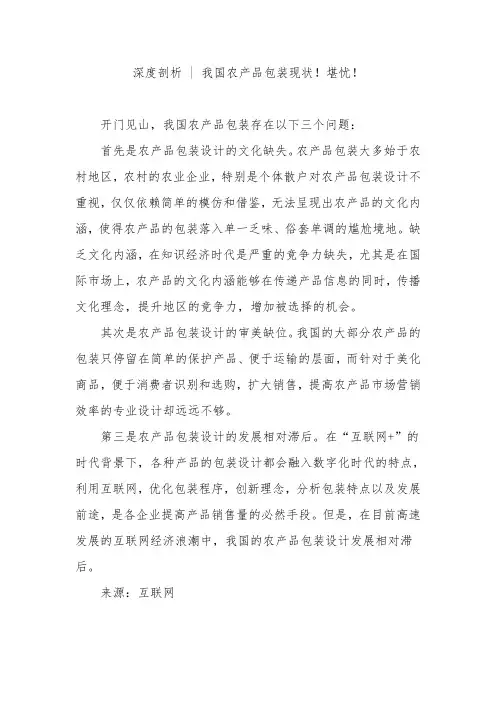 深度剖析 ｜ 我国农产品包装现状！堪忧！

开门见山，我国农产品包装存在以下三个问题：

首先是农产品包装设计的文化缺失。农产品包装大多始于农村地区，农村的农业企业，特别是个体散户对农产品包装设计不重视，仅仅依赖简单的模仿和借鉴，无法呈现出农产品的文化内涵，使得农产品的包装落入单一乏味、俗套单调的尴尬境地。缺乏文化内涵，在知识经济时代是严重的竞争力缺失，尤其是在国际市场上，农产品的文化内涵能够在传递产品信息的同时，传播文化理念，提升地区的竞争力，增加被选择的机会。

其次是农产品包装设计的审美缺位。我国的大部分农产品的包装只停留在简单的保护产品、便于运输的层面，而针对于美化商品，便于消费者识别和选购，扩大销售，提高农产品市场营销效率的专业设计却远远不够。

第三是农产品包装设计的发展相对滞后。在“互联网+”的时代背景下，各种产品的包装设计都会融入数字化时代的特点，利用互联网，优化包装程序，创新理念，分析包装特点以及发展前途，是各企业提高产品销售量的必然手段。但是，在目前高速发展的互联网经济浪潮中，我国的农产品包装设计发展相对滞后。

来源：互联网